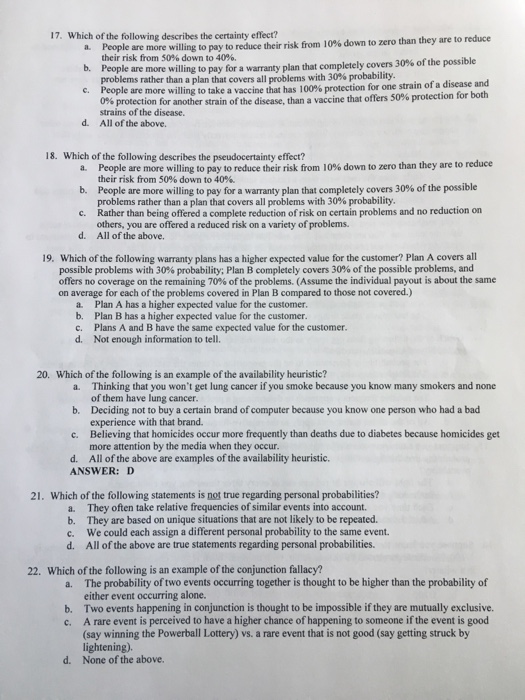 17. Which of the following describes the certainty effect?
a. People are more willing to pay to reduce their risk from 10% down to zero than they are to reduce their risk from 50% down to 40%.
b. People are more willing to pay for a warranty plan that completely covers 30% of the possible problems rather than a plan that covers all problems with 30% probability.
c. People are more willing to take a vaccine that has 100% protection for one strain of a disease and 0% protection for another strain of the disease, than a vaccine that offers 50% protection for both strains of the disease.
d. All of the above.

18. Which of the following describes the pseudocertainty effect?
a. People are more willing to pay to reduce their risk from 10% down to zero than they are to reduce their risk from 50% down to 40%.
b. People are more willing to pay for a warranty plan that completely covers 30% of the possible problems rather than a plan that covers all problems with 30% probability.
c. Rather than being offered a complete reduction of risk on certain problems and no reduction on others, you are offered a reduced risk on a variety of problems.
d. All of the above.

19. Which of the following warranty plans has a higher expected value for the customer? Plan A covers all possible problems with 30% probability; Plan B completely covers 30% of the possible problems, and offers no coverage on the remaining 70% of the problems. (Assume the individual payout is about the same on average for each of the problems covered in Plan B compared to those not covered.)
a. Plan A has a higher expected value for the customer.
b. Plan B has a higher expected value for the customer.
c. Plans A and B have the same expected value for the customer.
d. Not enough information to tell.

20. Which of the following is an example of the availability heuristic?
a. Thinking that you won't get lung cancer if you smoke because you know many smokers and none of them have lung cancer.
b. Deciding not to buy a certain brand of computer because you know one person who had a bad experience with that brand.
c. Believing that homicides occur more frequently than deaths due to diabetes because homicides get more attention by the media when they occur.
d. All of the above are examples of the availability heuristic.
ANSWER: D

21. Which of the following statements is not true regarding personal probabilities?
a. They often take relative frequencies of similar events into account.
b. They are based on unique situations that are not likely to be repeated.
c. We could each assign a different personal probability to the same event.
d. All of the above are true statements regarding personal probabilities.

22. Which of the following is an example of the conjunction fallacy?
a. The probability of two events occurring together is thought to be higher than the probability of either event occurring alone.
b. Two events happening in conjunction is thought to be impossible if they are mutually exclusive.
c. A rare event is perceived to have a higher chance of happening to someone if the event is good (say winning the Powerball Lottery) vs. a rare event that is not good (say getting struck by lightening).
d. None of the above.